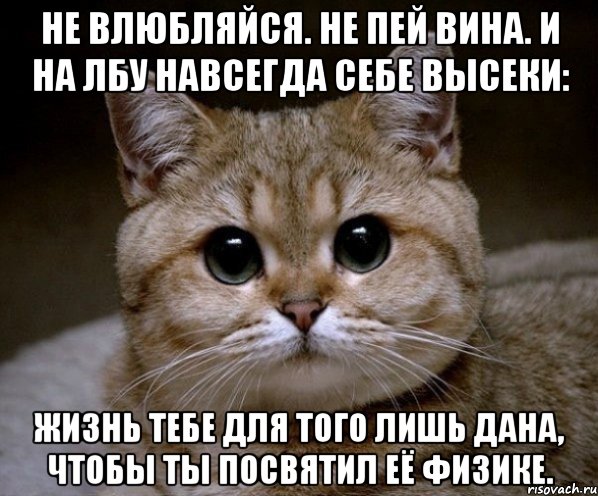 НЕ ВЛЮБЛЯЙСЯ. НЕ ПЕЙ ВИНА. И НА ЛБУ НАВСЕГДА СЕБЕ ВЫСЕКИ:

ЖИЗНЬ ТЕБЕ ДЛЯ ТОГО ЛИШЬ ДАНА, ЧТОБЫ ТЫ ПОСВЯТИЛ ЕЁ ФИЗИКЕ.

risovach.ru